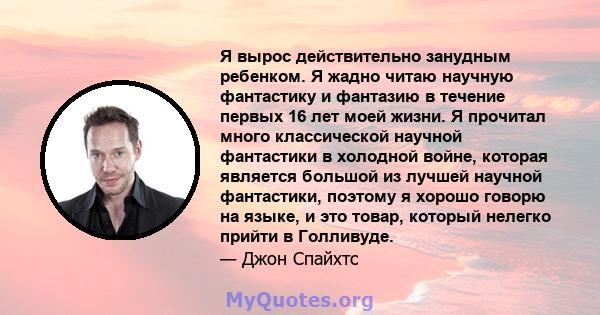 Я вырос действительно занудным ребенком. Я жадно читаю научную фантастику и фантазию в течение первых 16 лет моей жизни. Я прочитал много классической научной фантастики в холодной войне, которая является большой из лучшей научной фантастики, поэтому я хорошо говорю на языке, и это товар, который нелегко прийти в Голливуде.
— Джон Спайхтс

MyQuotes.org